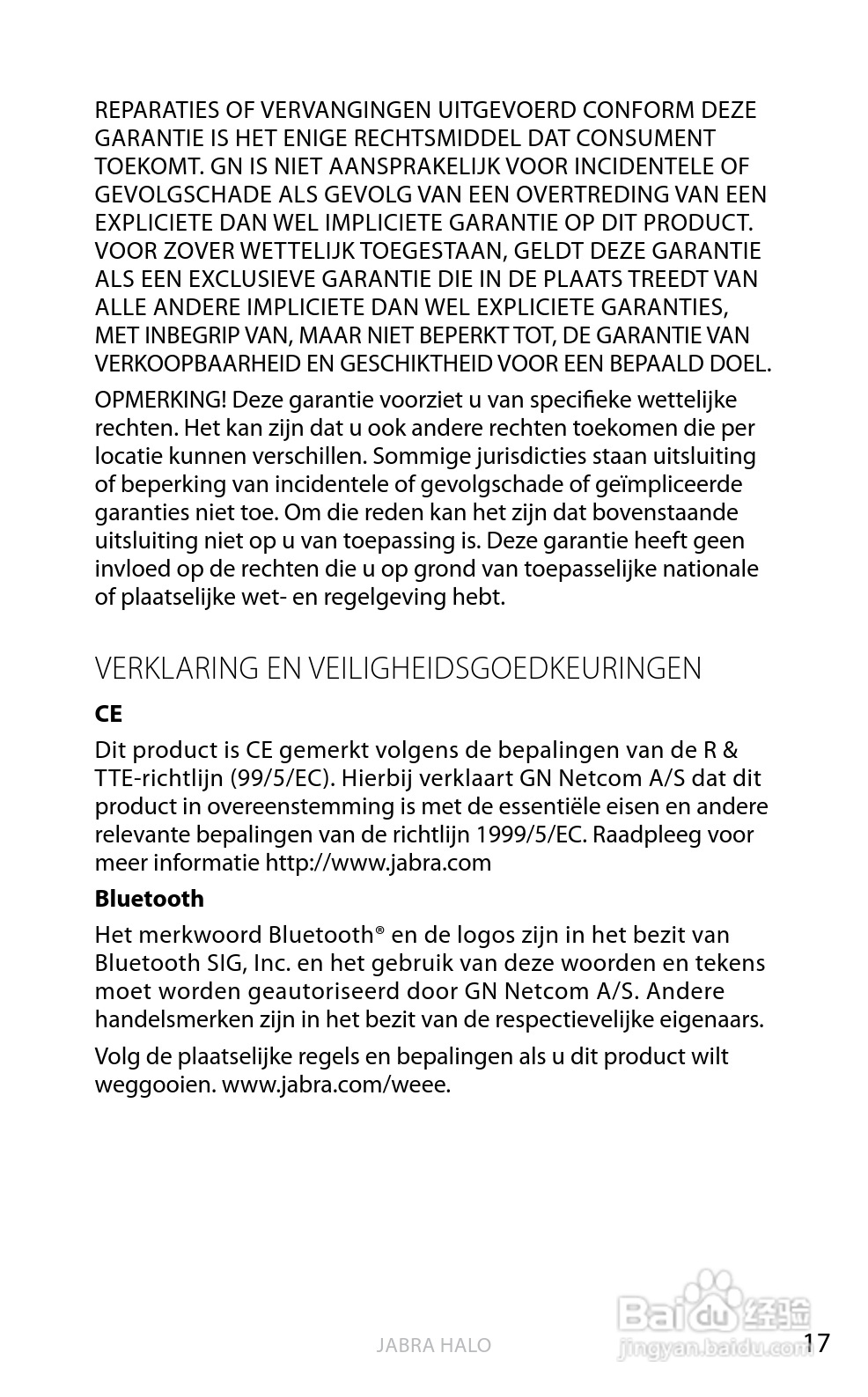 REPARATIES OF VERVANGINGEN UITGEVOERD CONFORM DEZE GARANTIE IS HET ENIGE RECHTSMIDDEL DAT CONSUMENT TOEKOMT. GN IS NIET AANSPRAKELIJK VOOR INCIDENTELE OF GEVOLGSCHADE ALS GEVOLG VAN EEN OVERTREDING VAN EEN EXPLICIETE DAN WEL IMPLICIETE GARANTIE OP DIT PRODUCT. VOOR ZOVER WETTELIJK TOEGESTAAN, GELDT DEZE GARANTIE ALS EEN EXCLUSIEVE GARANTIE DIE IN DE PLAATS TREEDT VAN ALLE ANDERE IMPLICIETE DAN WEL EXPLICIETE GARANTIES, MET INBEGRIP VAN, MAAR NIET BEPERKT TOT, DE GARANTIE VAN VERKOOPBAARHEID EN GESCHIKTHEID VOOR EEN BEPAALD DOEL.

OPMERKING! Deze garantie voorziet u van specifieke wettelijke rechten. Het kan zijn dat u ook andere rechten toekomen die per locatie kunnen verschillen. Sommige jurisdicties staan uitsluiting of beperking van incidentele of gevolgschade of geïmpliceerde garanties niet toe. Om die reden kan het zijn dat bovenstaande uitsluiting niet op u van toepassing is. Deze garantie heeft geen invloed op de rechten die u op grond van toepasselijke nationale of plaatselijke wet- en regelgeving hebt.

VERKLARING EN VEILIGHEIDSGOEDKEURINGEN

CE

Dit product is CE gemerkt volgens de bepalingen van de R & TTE-richtlijn (99/5/EC). Hierbij verklaart GN Netcom A/S dat dit product in overeenstemming is met de essentiële eisen en andere relevante bepalingen van de richtlijn 1999/5/EC. Raadpleeg voor meer informatie http://www.jabra.com

Bluetooth

Het merkwoord Bluetooth® en de logos zijn in het bezit van Bluetooth SIG, Inc. en het gebruik van deze woorden en tekens moet worden geautoriseerd door GN Netcom A/S. Andere handelsmerken zijn in het bezit van de respectievelijke eigenaars.

Volg de plaatselijke regels en bepalingen als u dit product wilt weggooien. www.jabra.com/weee.

JABRA HALO

Baidu 经验
jingyan.baidu.com

17